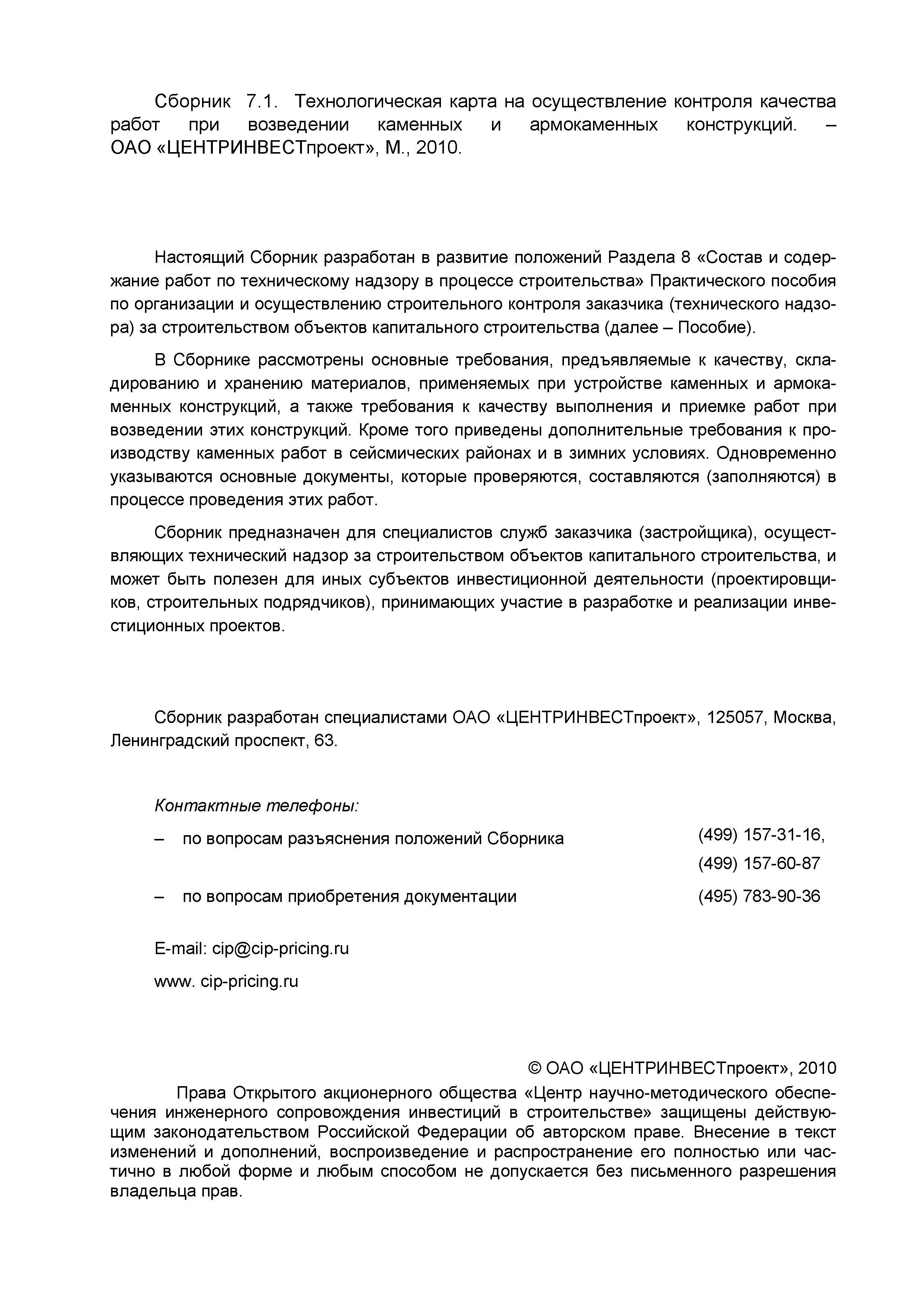 Сборник 7.1. Технологическая карта на осуществление контроля качества работ при возведении каменных и армокаменных конструкций. – ОАО «ЦЕНТРИНВЕСТпроект», М., 2010.

Настоящий Сборник разработан в развитие положений Раздела 8 «Состав и содержание работ по техническому надзору в процессе строительства» Практического пособия по организации и осуществлению строительного контроля заказчика (технического надзора) за строительством объектов капитального строительства (далее – Пособие).

В Сборнике рассмотрены основные требования, предъявляемые к качеству, складированию и хранению материалов, применяемых при устройстве каменных и армокаменных конструкций, а также требования к качеству выполнения и приемке работ при возведении этих конструкций. Кроме того приведены дополнительные требования к производству каменных работ в сейсмических районах и в зимних условиях. Одновременно указываются основные документы, которые проверяются, составляются (заполняются) в процессе проведения этих работ.

Сборник предназначен для специалистов служб заказчика (застройщика), осуществляющих технический надзор за строительством объектов капитального строительства, и может быть полезен для иных субъектов инвестиционной деятельности (проектировщиков, строительных подрядчиков), принимающих участие в разработке и реализации инвестиционных проектов.

Сборник разработан специалистами ОАО «ЦЕНТРИНВЕСТпроект», 125057, Москва, Ленинградский проспект, 63.

Контактные телефоны:

– по вопросам разъяснения положений Сборника (499) 157-31-16, (499) 157-60-87

– по вопросам приобретения документации (495) 783-90-36

E-mail: cip@cip-pricing.ru

www. cip-pricing.ru

© ОАО «ЦЕНТРИНВЕСТпроект», 2010

Права Открытого акционерного общества «Центр научно-методического обеспечения инженерного сопровождения инвестиций в строительстве» защищены действующим законодательством Российской Федерации об авторском праве. Внесение в текст изменений и дополнений, воспроизведение и распространение его полностью или частично в любой форме и любым способом не допускается без письменного разрешения владельца прав.